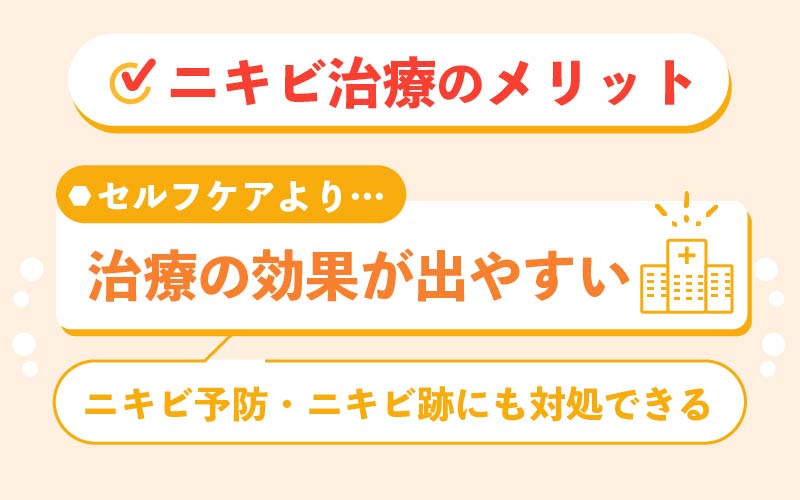 ニキビ治療のメリット

セルフケアより…

治療の効果が出やすい

ニキビ予防・ニキビ跡にも対処できる